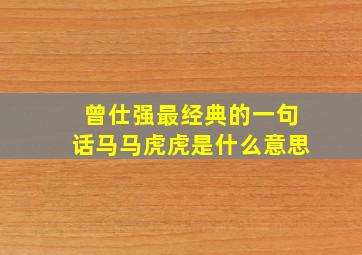 曾仕强最经典的一句话马马虎虎是什么意思